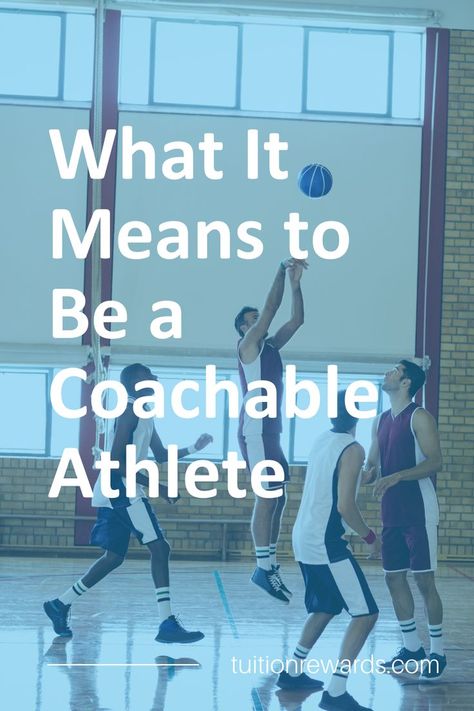 What It Means to Be a Coachable Athlete

tuitionrewards.com